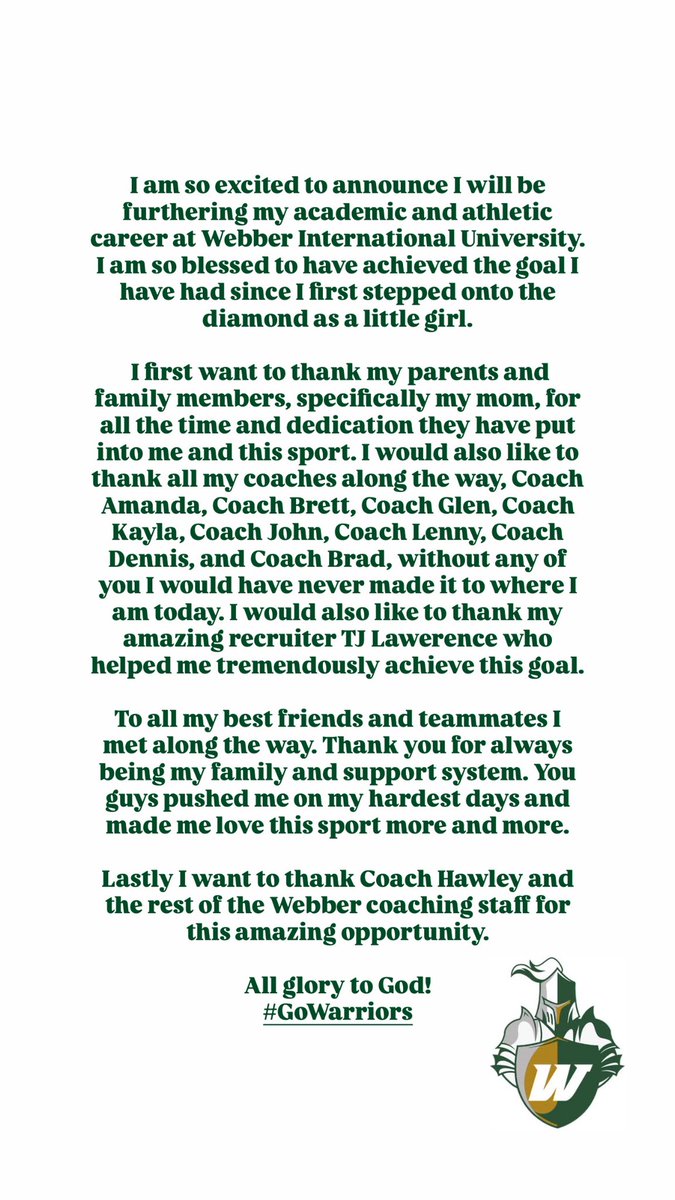 I am so excited to announce I will be furthering my academic and athletic career at Webber International University. I am so blessed to have achieved the goal I have had since I first stepped onto the diamond as a little girl.

I first want to thank my parents and family members, specifically my mom, for all the time and dedication they have put into me and this sport. I would also like to thank all my coaches along the way, Coach Amanda, Coach Brett, Coach Glen, Coach Kayla, Coach John, Coach Lenny, Coach Dennis, and Coach Brad, without any of you I would have never made it to where I am today. I would also like to thank my amazing recruiter TJ Lawerence who helped me tremendously achieve this goal.

To all my best friends and teammates I met along the way. Thank you for always being my family and support system. You guys pushed me on my hardest days and made me love this sport more and more.

Lastly I want to thank Coach Hawley and the rest of the Webber coaching staff for this amazing opportunity.

All glory to God!
#GoWarriors

W